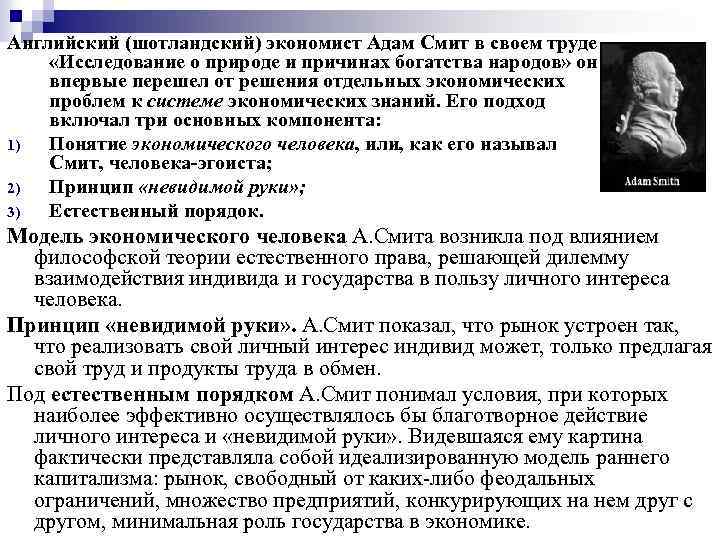 Английский (шотландский) экономист Адам Смит в своем труде «Исследование о природе и причинах богатства народов» он впервые перешел от решения отдельных экономических проблем к системе экономических знаний. Его подход включал три основных компонента:

1) Понятие экономического человека, или, как его называл Смит, человека-эгоиста;

2) Принцип «невидимой руки»;

3) Естественный порядок.

Adam Smith

Модель экономического человека А.Смита возникла под влиянием философской теории естественного права, решающей дилемму взаимодействия индивида и государства в пользу личного интереса человека.

Принцип «невидимой руки». А.Смит показал, что рынок устроен так, что реализовать свой личный интерес индивид может, только предлагая свой труд и продукты труда в обмен.

Под естественным порядком А.Смит понимал условия, при которых наиболее эффективно осуществлялось бы благотворное действие личного интереса и «невидимой руки». Видевшаяся ему картина фактически представляла собой идеализированную модель раннего капитализма: рынок, свободный от каких-либо феодальных ограничений, множество предприятий, конкурирующих на нем друг с другом, минимальная роль государства в экономике.